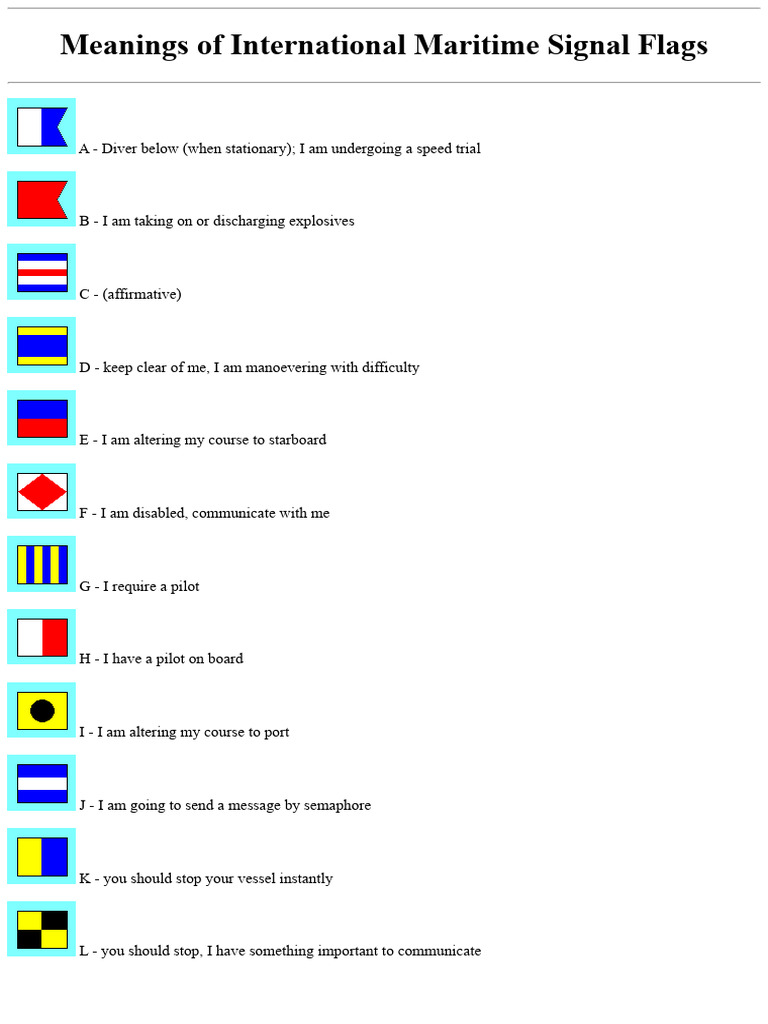 Meanings of International Maritime Signal Flags

A - Diver below (when stationary); I am undergoing a speed trial

B - I am taking on or discharging explosives

C - (affirmative)

D - keep clear of me, I am manoevering with difficulty

E - I am altering my course to starboard

F - I am disabled, communicate with me

G - I require a pilot

H - I have a pilot on board

I - I am altering my course to port

J - I am going to send a message by semaphore

K - you should stop your vessel instantly

L - you should stop, I have something important to communicate